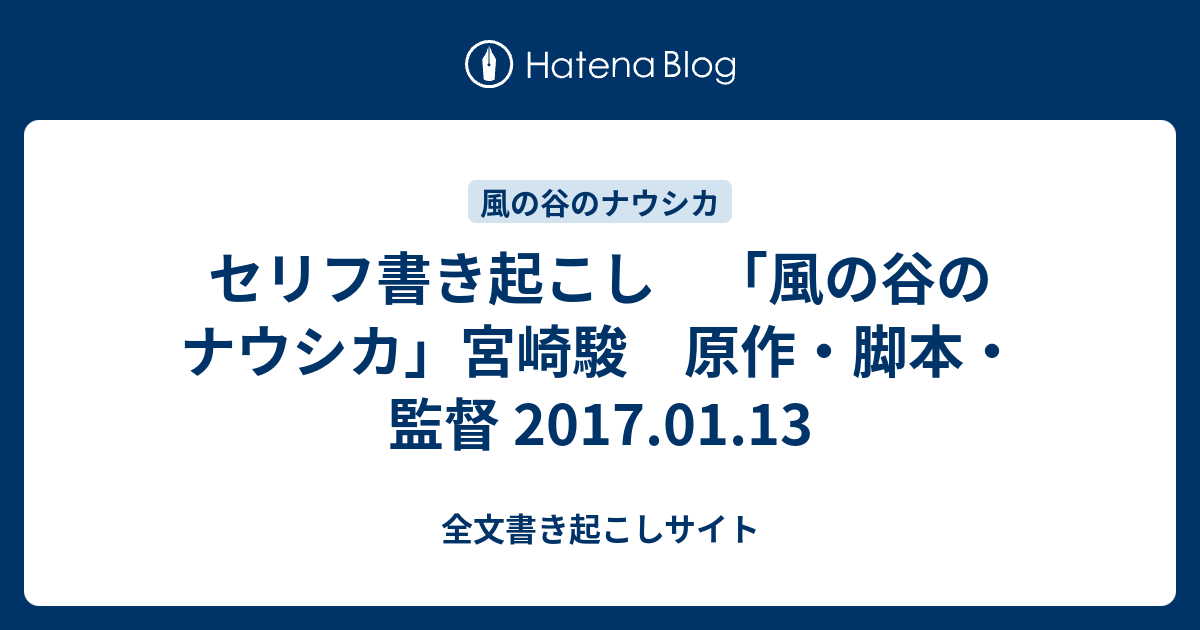 Hatena Blog

風の谷のナウシカ

セリフ書き起こし　「風の谷のナウシカ」宮崎駿　原作・脚本・監督 2017.01.13

全文書き起こしサイト